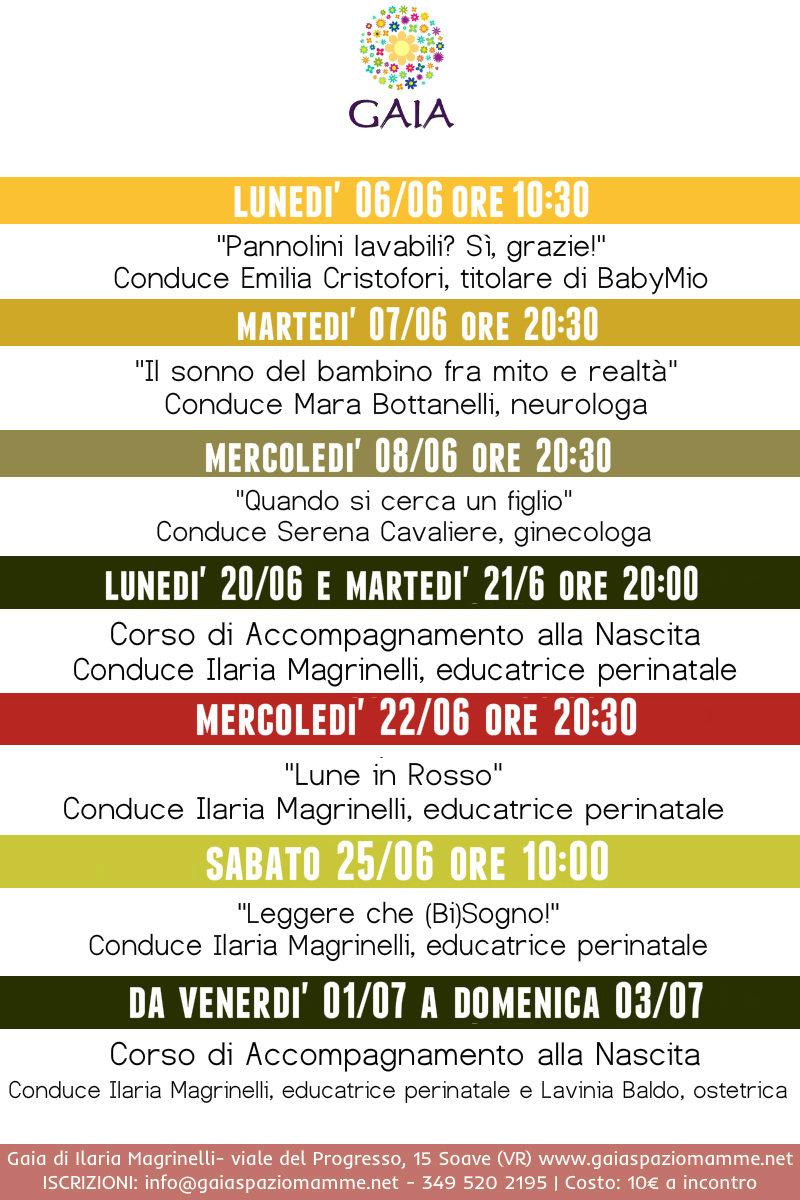 GAIA

LUNEDI' 06/06 ORE 10:30

"Pannolini lavabili? Sì, grazie!"
Conduce Emilia Cristofori, titolare di BabyMio

MARTEDI' 07/06 ORE 20:30

"Il sonno del bambino fra mito e realtà"
Conduce Mara Bottanelli, neurologa

MERCOLEDI' 08/06 ORE 20:30

"Quando si cerca un figlio"
Conduce Serena Cavaliere, ginecologa

LUNEDI' 20/06 E MARTEDI' 21/6 ORE 20:00

Corso di Accompagnamento alla Nascita
Conduce Ilaria Magrinelli, educatrice perinatale

MERCOLEDI' 22/06 ORE 20:30

"Lune in Rosso"
Conduce Ilaria Magrinelli, educatrice perinatale

SABATO 25/06 ORE 10:00

"Leggere che (Bi)Sogno!"
Conduce Ilaria Magrinelli, educatrice perinatale

DA VENERDI' 01/07 A DOMENICA 03/07

Corso di Accompagnamento alla Nascita
Conduce Ilaria Magrinelli, educatrice perinatale e Lavinia Baldo, ostetrica

Gaia di Ilaria Magrinelli- viale del Progresso, 15 Soave (VR) www.gaiaspaziomamme.net
ISCRIZIONI: info@gaiaspaziomamme.net - 349 520 2195 | Costo: 10€ a incontro